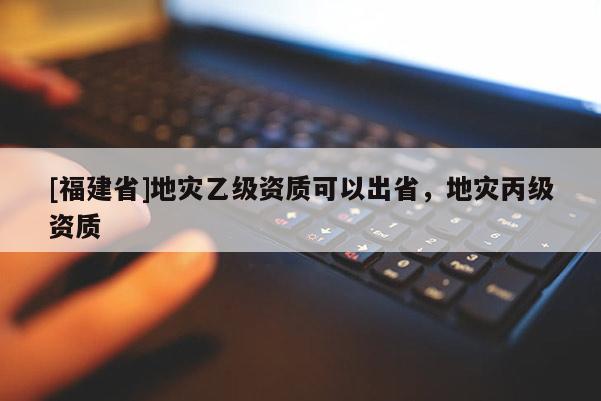 [福建省]地灾乙级资质可以出省，地灾丙级资质